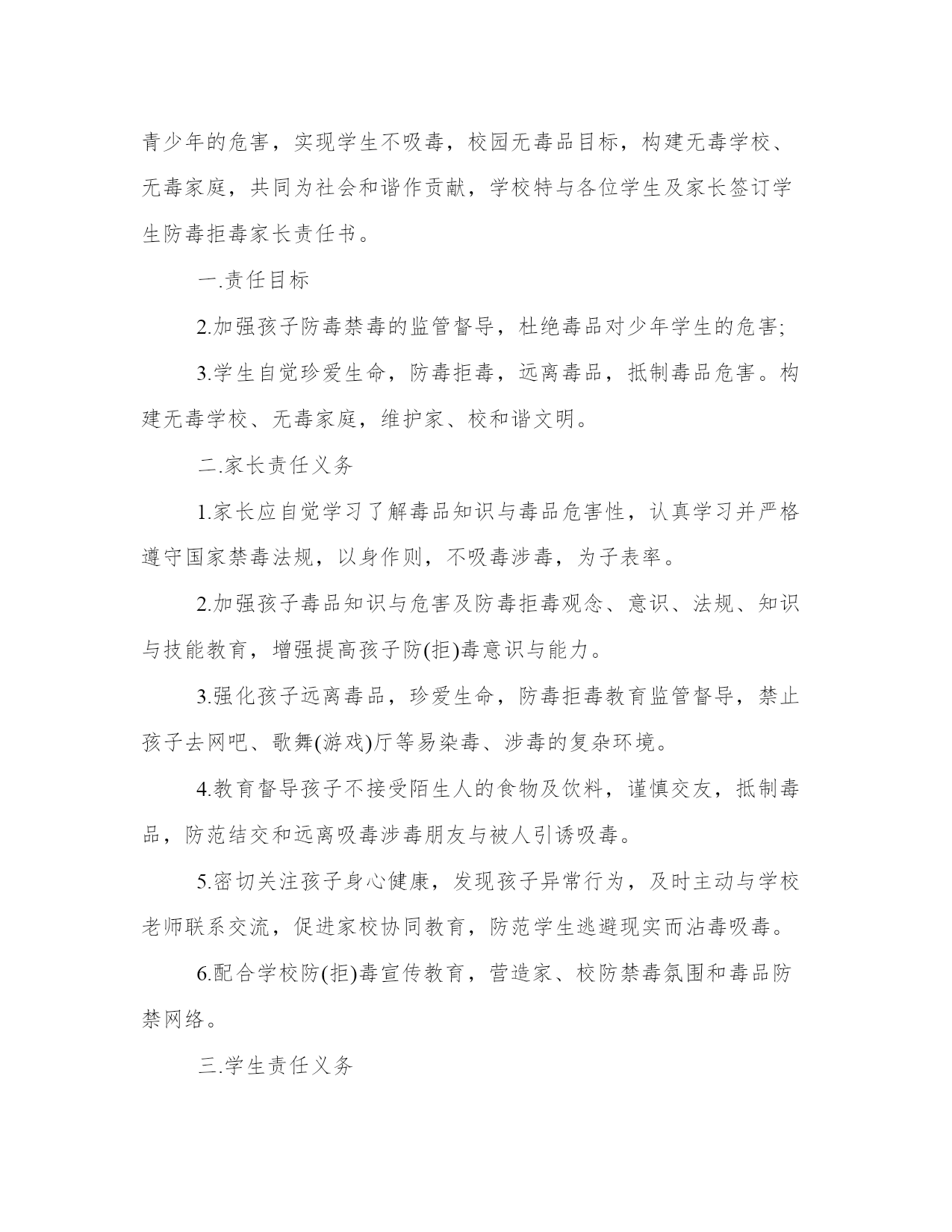 青少年的危害，实现学生不吸毒，校园无毒品目标，构建无毒学校、无毒家庭，共同为社会和谐作贡献，学校特与各位学生及家长签订学生防毒拒毒家长责任书。

一.责任目标

2.加强孩子防毒禁毒的监管督导，杜绝毒品对少年学生的危害;

3.学生自觉珍爱生命，防毒拒毒，远离毒品，抵制毒品危害。构建无毒学校、无毒家庭，维护家、校和谐文明。

二.家长责任义务

1.家长应自觉学习了解毒品知识与毒品危害性，认真学习并严格遵守国家禁毒法规，以身作则，不吸毒涉毒，为子表率。

2.加强孩子毒品知识与危害及防毒拒毒观念、意识、法规、知识与技能教育，增强提高孩子防(拒)毒意识与能力。

3.强化孩子远离毒品，珍爱生命，防毒拒毒教育监管督导，禁止孩子去网吧、歌舞(游戏)厅等易染毒、涉毒的复杂环境。

4.教育督导孩子不接受陌生人的食物及饮料，谨慎交友，抵制毒品，防范结交和远离吸毒涉毒朋友与被人引诱吸毒。

5.密切关注孩子身心健康，发现孩子异常行为，及时主动与学校老师联系交流，促进家校协同教育，防范学生逃避现实而沾毒吸毒。

6.配合学校防(拒)毒宣传教育，营造家、校防禁毒氛围和毒品防禁网络。

三.学生责任义务